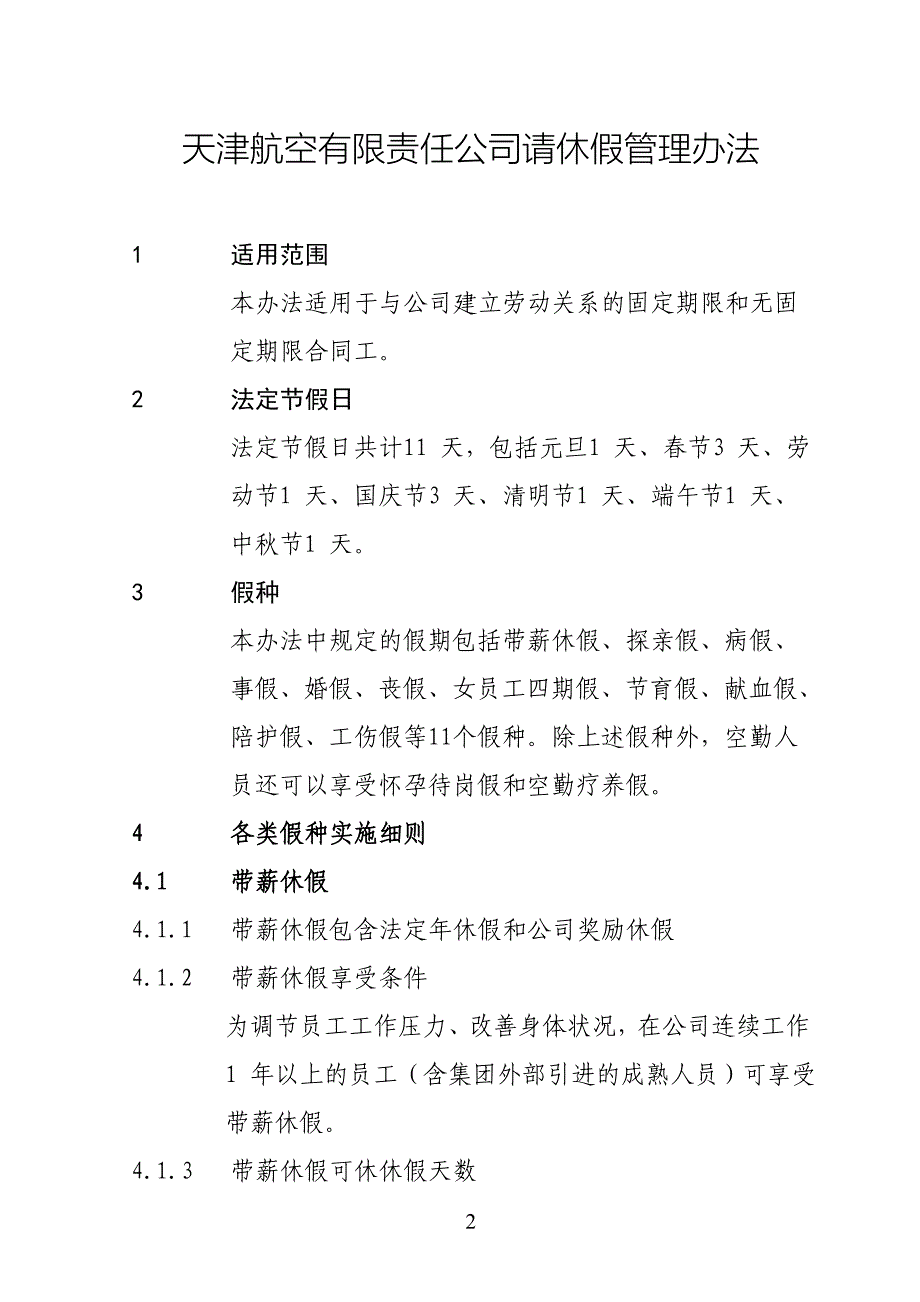 天津航空有限责任公司请休假管理办法

1 适用范围

本办法适用于与公司建立劳动关系的固定期限和无固定期限合同工。

2 法定节假日

法定节假日共计11 天，包括元旦1 天、春节3 天、劳动节1 天、国庆节3 天、清明节1 天、端午节1 天、中秋节1 天。

3 假种

本办法中规定的假期包括带薪休假、探亲假、病假、事假、婚假、丧假、女员工四期假、节育假、献血假、陪护假、工伤假等11个假种。除上述假种外，空勤人员还可以享受怀孕待岗假和空勤疗养假。

4 各类假种实施细则

4.1 带薪休假

4.1.1 带薪休假包含法定年休假和公司奖励休假

4.1.2 带薪休假享受条件

为调节员工工作压力、改善身体状况，在公司连续工作1 年以上的员工（含集团外部引进的成熟人员）可享受带薪休假。

4.1.3 带薪休假可休休假天数

2